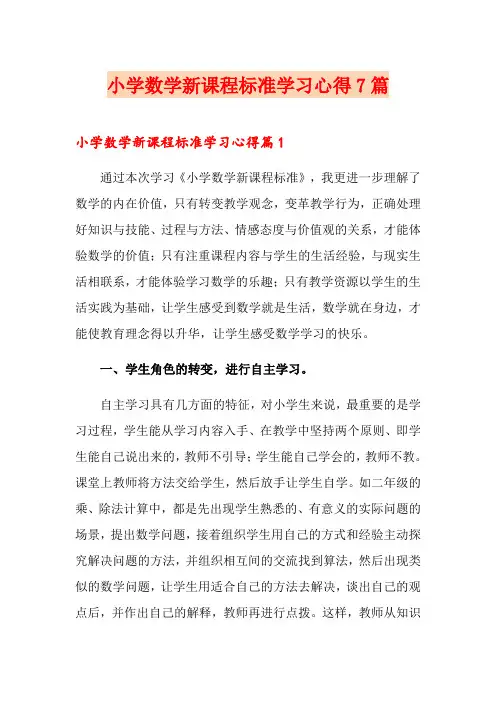 小学数学新课程标准学习心得7篇

小学数学新课程标准学习心得篇1

通过本次学习《小学数学新课程标准》，我更进一步理解了数学的内在价值，只有转变教学观念，变革教学行为，正确处理好知识与技能、过程与方法、情感态度与价值观的关系，才能体验数学的价值；只有注重课程内容与学生的生活经验，与现实生活相联系，才能体验学习数学的乐趣；只有教学资源以学生的生活实践为基础，让学生感受到数学就是生活，数学就在身边，才能使教育理念得以升华，让学生感受数学学习的快乐。

一、学生角色的转变，进行自主学习。

自主学习具有几方面的特征，对小学生来说，最重要的是学习过程，学生能从学习内容入手、在教学中坚持两个原则、即学生能自己说出来的，教师不引导；学生能自己学会的，教师不教。课堂上教师将方法交给学生，然后放手让学生自学。如二年级的乘、除法计算中，都是先出现学生熟悉的、有意义的实际问题的场景，提出数学问题，接着组织学生用自己的方式和经验主动探究解决问题的方法，并组织相互间的交流找到算法，然后出现类似的数学问题，让学生用适合自己的方法去解决，谈出自己的观点后，并作出自己的解释，教师再进行点拨。这样，教师从知识